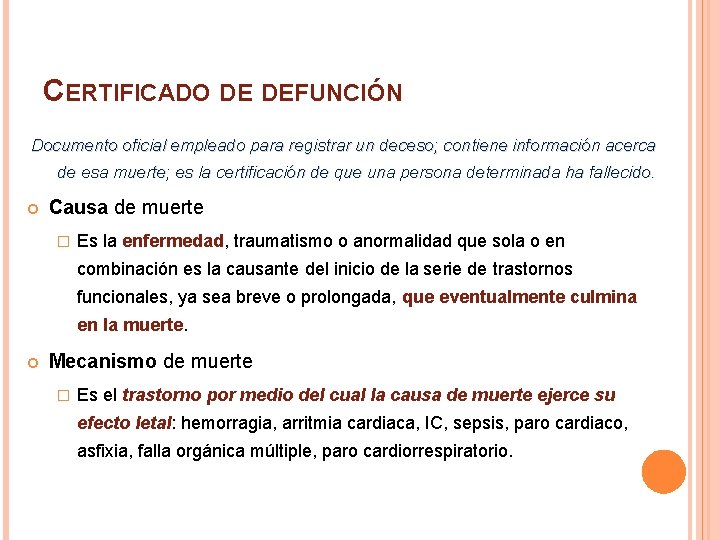 CERTIFICADO DE DEFUNCIÓN

Documento oficial empleado para registrar un deceso; contiene información acerca de esa muerte; es la certificación de que una persona determinada ha fallecido.

Causa de muerte

Es la enfermedad, traumatismo o anormalidad que sola o en combinación es la causante del inicio de la serie de trastornos funcionales, ya sea breve o prolongada, que eventualmente culmina en la muerte.

Mecanismo de muerte

Es el trastorno por medio del cual la causa de muerte ejerce su efecto letal: hemorragia, arritmia cardiaca, IC, sepsis, paro cardiaco, asfixia, falla orgánica múltiple, paro cardiorrespiratorio.